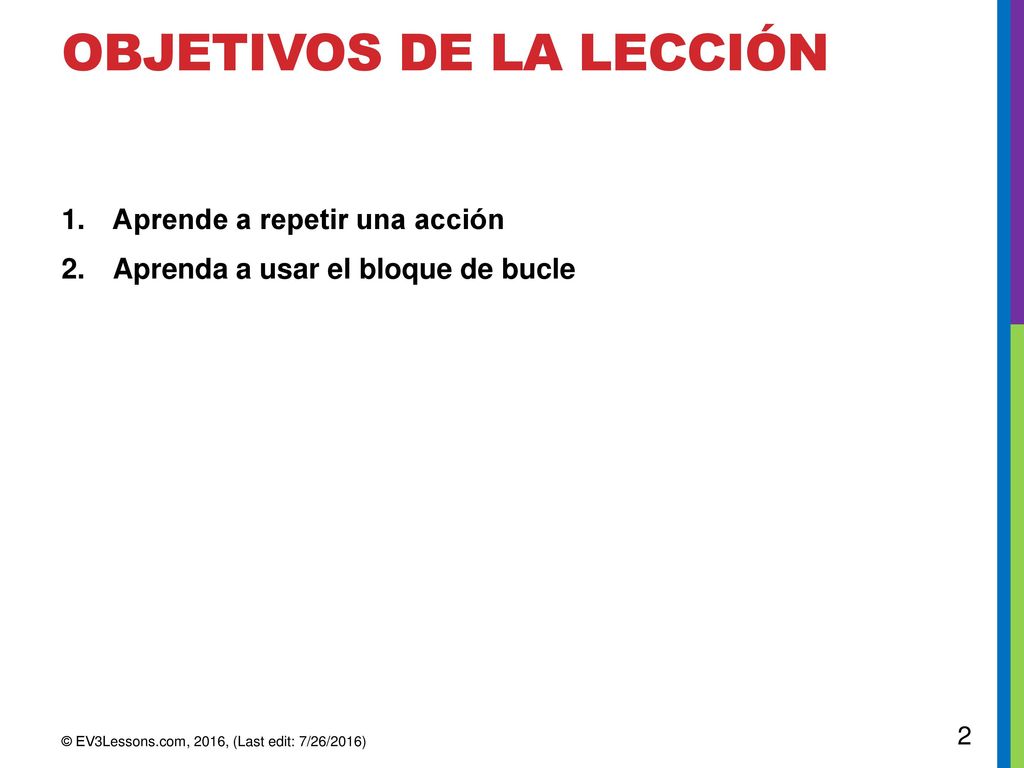 OBJETIVOS DE LA LECCIÓN

1. Aprende a repetir una acción
2. Aprenda a usar el bloque de bucle

© EV3Lessons.com, 2016, (Last edit: 7/26/2016)

2